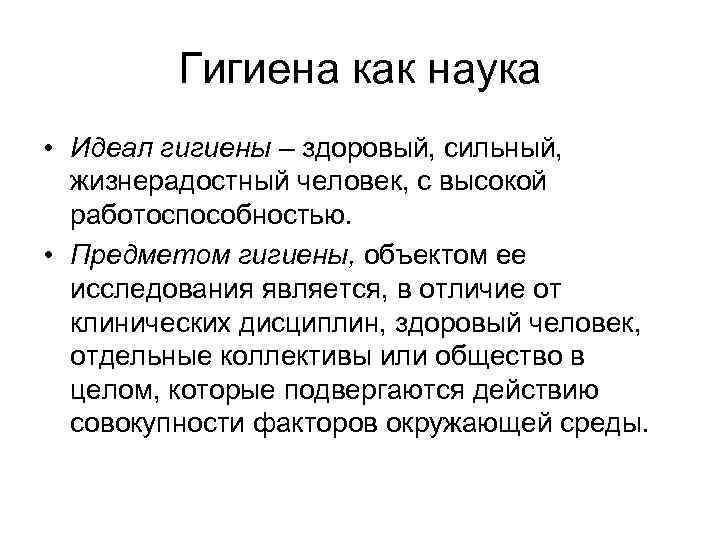 Гигиена как наука

• Идеал гигиены – здоровый, сильный, жизнерадостный человек, с высокой работоспособностью.

• Предметом гигиены, объектом ее исследования является, в отличие от клинических дисциплин, здоровый человек, отдельные коллективы или общество в целом, которые подвергаются действию совокупности факторов окружающей среды.